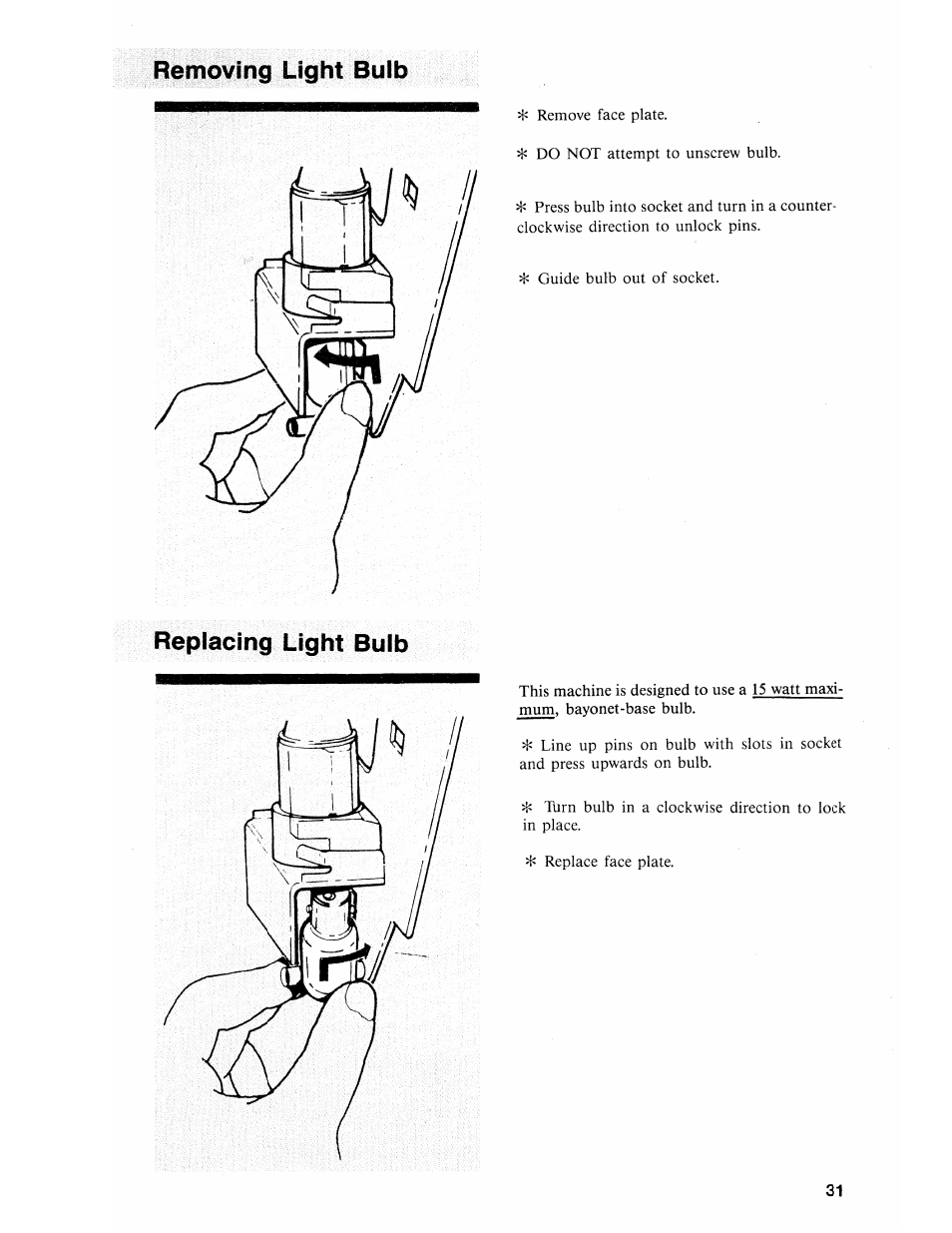 Removing Light Bulb

* Remove face plate.

* DO NOT attempt to unscrew bulb.

* Press bulb into socket and turn in a counterclockwise direction to unlock pins.

* Guide bulb out of socket.

Replacing Light Bulb

This machine is designed to use a 15 watt maximum, bayonet-base bulb.

* Line up pins on bulb with slots in socket and press upwards on bulb.

* Turn bulb in a clockwise direction to lock in place.

* Replace face plate.

31